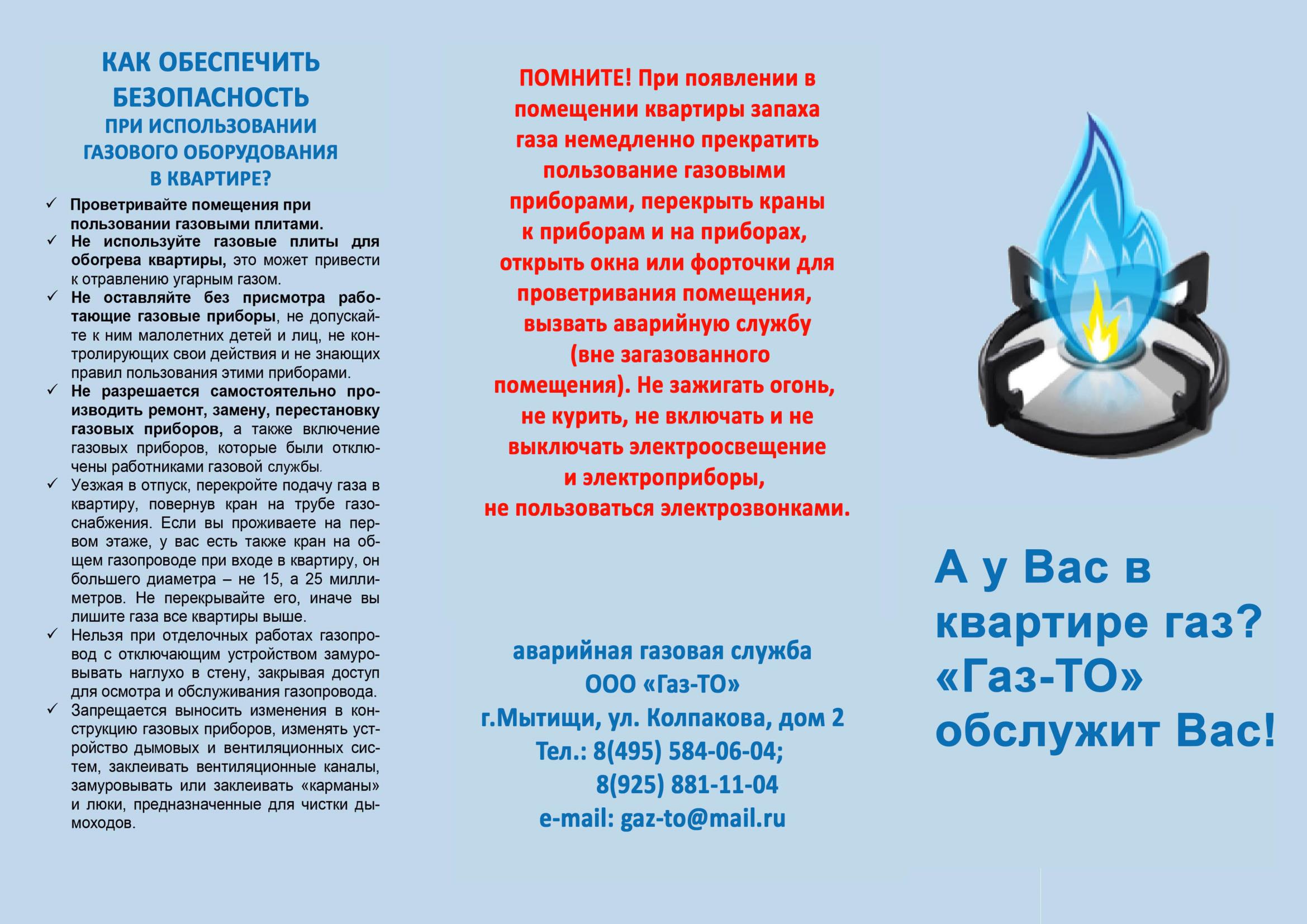 КАК ОБЕСПЕЧИТЬ БЕЗОПАСНОСТЬ
ПРИ ИСПОЛЬЗОВАНИИ ГАЗОВОГО ОБОРУДОВАНИЯ В КВАРТИРЕ?

✓ Проветривайте помещения при пользовании газовыми плитами.
✓ Не используйте газовые плиты для обогрева квартиры, это может привести к отравлению угарным газом.
✓ Не оставляйте без присмотра работающие газовые приборы, не допускайте к ним малолетних детей и лиц, не контролирующих свои действия и не знающих правил пользования этими приборами.
✓ Не разрешается самостоятельно производить ремонт, замену, перестановку газовых приборов, а также включение газовых приборов, которые были отключены работниками газовой службы.
✓ Уезжая в отпуск, перекройте подачу газа в квартиру, повернув кран на трубе газоснабжения. Если вы проживаете на первом этаже, у вас есть также кран на общем газопроводе при входе в квартиру, он большего диаметра – не 15, а 25 миллиметров. Не перекрывайте его, иначе вы лишите газа все квартиры выше.
✓ Нельзя при отделочных работах газопровод с отключающим устройством замуровывать наглухо в стену, закрывая доступ для осмотра и обслуживания газопровода.
✓ Запрещается выносить изменения в конструкцию газовых приборов, изменять устройство дымовых и вентиляционных систем, заклеивать вентиляционные каналы, замуровывать или заклеивать «карманы» и люки, предназначенные для чистки дымоходов.

ПОМНИТЕ! При появлении в помещении квартиры запаха газа немедленно прекратить пользование газовыми приборами, перекрыть краны к приборам и на приборах, открыть окна или форточки для проветривания помещения, вызвать аварийную службу (вне загазованного помещения). Не зажигать огонь, не курить, не включать и не выключать электроосвещение и электроприборы, не пользоваться электрозвонками.

аварийная газовая служба
ООО «Газ-ТО»
г.Мытищи, ул. Колпакова, дом 2
Тел.: 8(495) 584-06-04;
8(925) 881-11-04
e-mail: gaz-to@mail.ru

А у Вас в квартире газ?
«Газ-ТО» обслужит Вас!